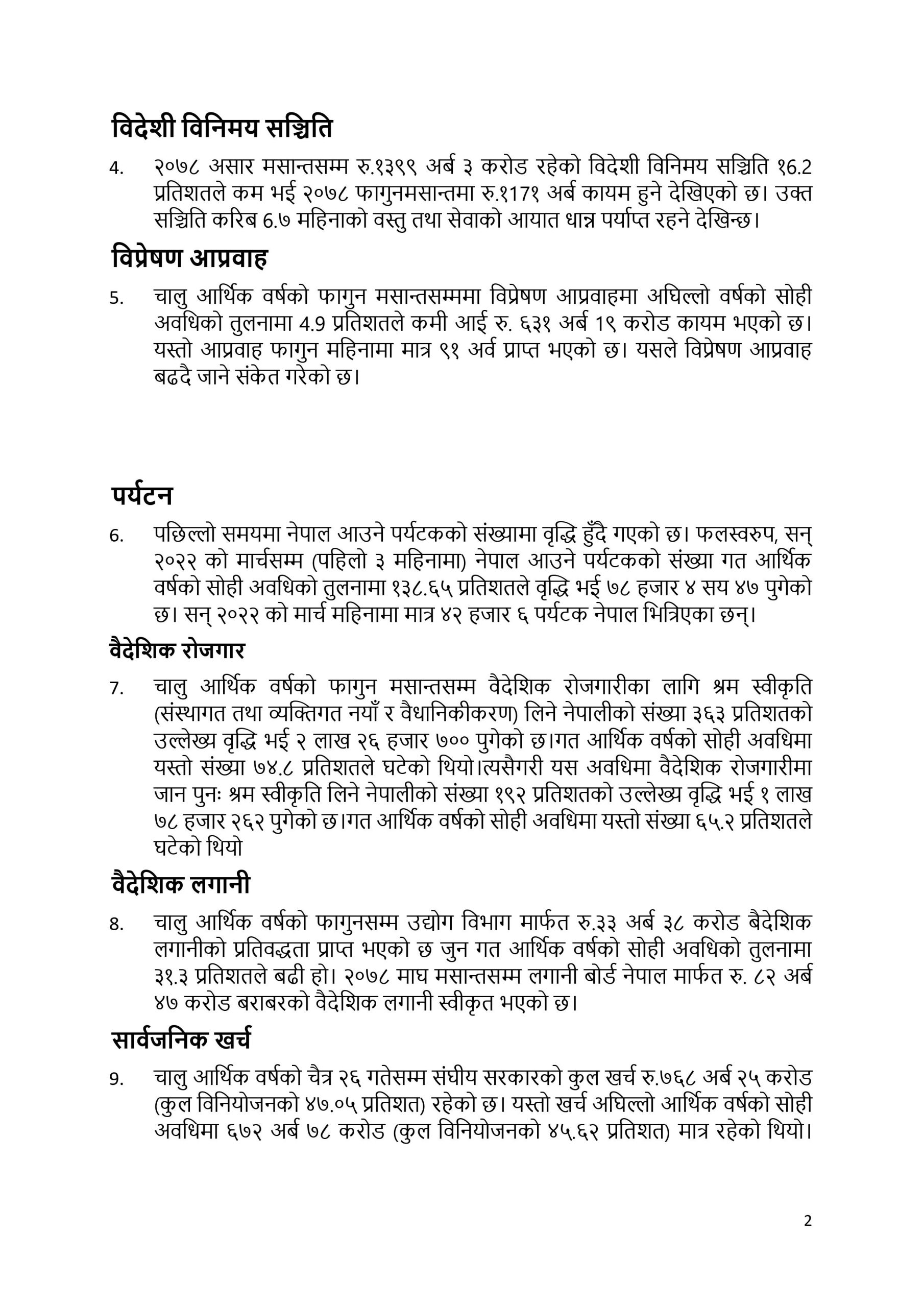 विदेशी विनिमय सञ्चिति

4. २०७८ असार मसान्तसम्म रु.१३९९ अर्ब ३ करोड रहेको विदेशी विनिमय सञ्चिति १6.2 प्रतिशतले कम भई २०७८ फागुनमसान्तमा रु.११7१ अर्ब कायम हुने देखिएको छ। उक्त सञ्चिति करिब 6.७ महिनाको वस्तु तथा सेवाको आयात धान्न पर्याप्त रहने देखिन्छ।

विप्रेषण आप्रवाह

5. चालु आर्थिक वर्षको फागुन मसान्तसम्ममा विप्रेषण आप्रवाहमा अघिल्लो वर्षको सोही अवधिको तुलनामा 4.9 प्रतिशतले कमी आई रु. ६३१ अर्ब 1९ करोड कायम भएको छ। यस्तो आप्रवाह फागुन महिनामा मात्र ९१ अर्व प्राप्त भएको छ। यसले विप्रेषण आप्रवाह बढदै जाने संकेत गरेको छ।

पर्यटन

6. पछिल्लो समयमा नेपाल आउने पर्यटकको संख्यामा वृद्धि हुँदै गएको छ। फलस्वरुप, सन् २०२२ को मार्चसम्म (पहिलो ३ महिनामा) नेपाल आउने पर्यटकको संख्या गत आर्थिक वर्षको सोही अवधिको तुलनामा १३८.६५ प्रतिशतले वृद्धि भई ७८ हजार ४ सय ४७ पुगेको छ। सन् २०२२ को मार्च महिनामा मात्र ४२ हजार ६ पर्यटक नेपाल भित्रिएका छन्।

वैदेशिक रोजगार

7. चालु आर्थिक वर्षको फागुन मसान्तसम्म वैदेशिक रोजगारीका लागि श्रम स्वीकृति (संस्थागत तथा व्यक्तिगत नयाँ र वैधानिकीकरण) लिने नेपालीको संख्या ३६३ प्रतिशतको उल्लेख्य वृद्धि भई २ लाख २६ हजार ७०० पुगेको छ।गत आर्थिक वर्षको सोही अवधिमा यस्तो संख्या ७४.८ प्रतिशतले घटेको थियो।त्यसैगरी यस अवधिमा वैदेशिक रोजगारीमा जान पुनः श्रम स्वीकृति लिने नेपालीको संख्या १९२ प्रतिशतको उल्लेख्य वृद्धि भई १ लाख ७८ हजार २६२ पुगेको छ।गत आर्थिक वर्षको सोही अवधिमा यस्तो संख्या ६५.२ प्रतिशतले घटेको थियो

वैदेशिक लगानी

8. चालु आर्थिक वर्षको फागुनसम्म उद्योग विभाग मार्फत रु.३३ अर्ब ३८ करोड बैदेशिक लगानीको प्रतिवद्धता प्राप्त भएको छ जुन गत आर्थिक वर्षको सोही अवधिको तुलनामा ३१.३ प्रतिशतले बढी हो। २०७८ माघ मसान्तसम्म लगानी बोर्ड नेपाल मार्फत रु. ८२ अर्ब ४७ करोड बराबरको वैदेशिक लगानी स्वीकृत भएको छ।

सार्वजनिक खर्च

9. चालु आर्थिक वर्षको चैत्र २६ गतेसम्म संघीय सरकारको कुल खर्च रु.७६८ अर्ब २५ करोड (कुल विनियोजनको ४७.०५ प्रतिशत) रहेको छ। यस्तो खर्च अघिल्लो आर्थिक वर्षको सोही अवधिमा ६७२ अर्ब ७८ करोड (कुल विनियोजनको ४५.६२ प्रतिशत) मात्र रहेको थियो।

2